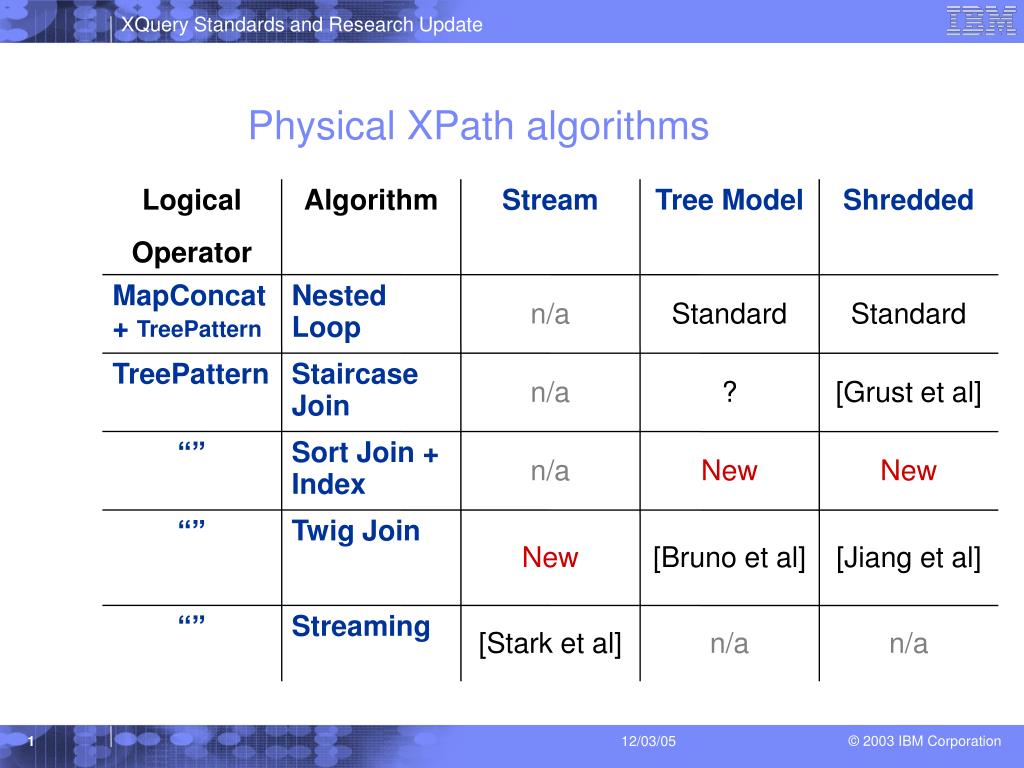 XQuery Standards and Research Update

IBM

Physical XPath algorithms

| Logical Operator | Algorithm | Stream | Tree Model | Shredded |
|---|---|---|---|---|
| MapConcat + TreePattern | Nested Loop | n/a | Standard | Standard |
| TreePattern | Staircase Join | n/a | ? | [Grust et al] |
| “” | Sort Join + Index | n/a | New | New |
| “” | Twig Join | New | [Bruno et al] | [Jiang et al] |
| “” | Streaming | [Stark et al] | n/a | n/a |

1

12/03/05

© 2003 IBM Corporation